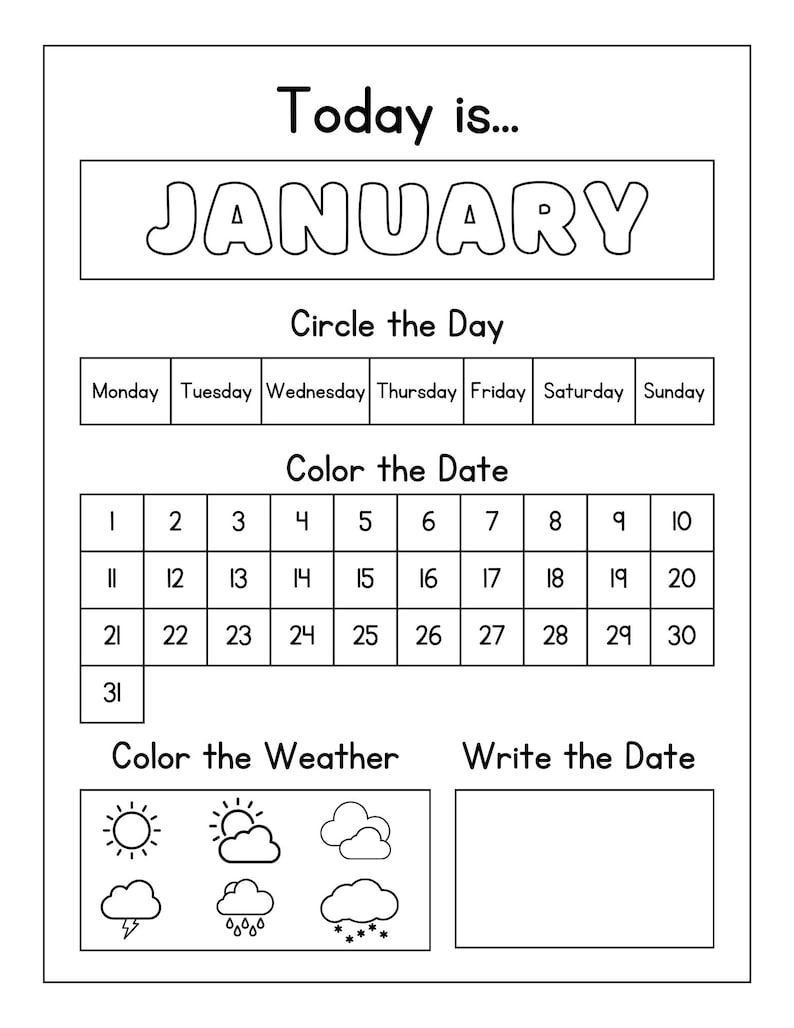 Today is...

JANUARY

Circle the Day

| Monday | Tuesday | Wednesday | Thursday | Friday | Saturday | Sunday |
|---|---|---|---|---|---|---|

Color the Date

| 1 | 2 | 3 | 4 | 5 | 6 | 7 | 8 | 9 | 10 |
|---|---|---|---|---|---|---|---|---|---|
| 11 | 12 | 13 | 14 | 15 | 16 | 17 | 18 | 19 | 20 |
| 21 | 22 | 23 | 24 | 25 | 26 | 27 | 28 | 29 | 30 |
| 31 | | | | | | | | | |

Color the Weather

Write the Date